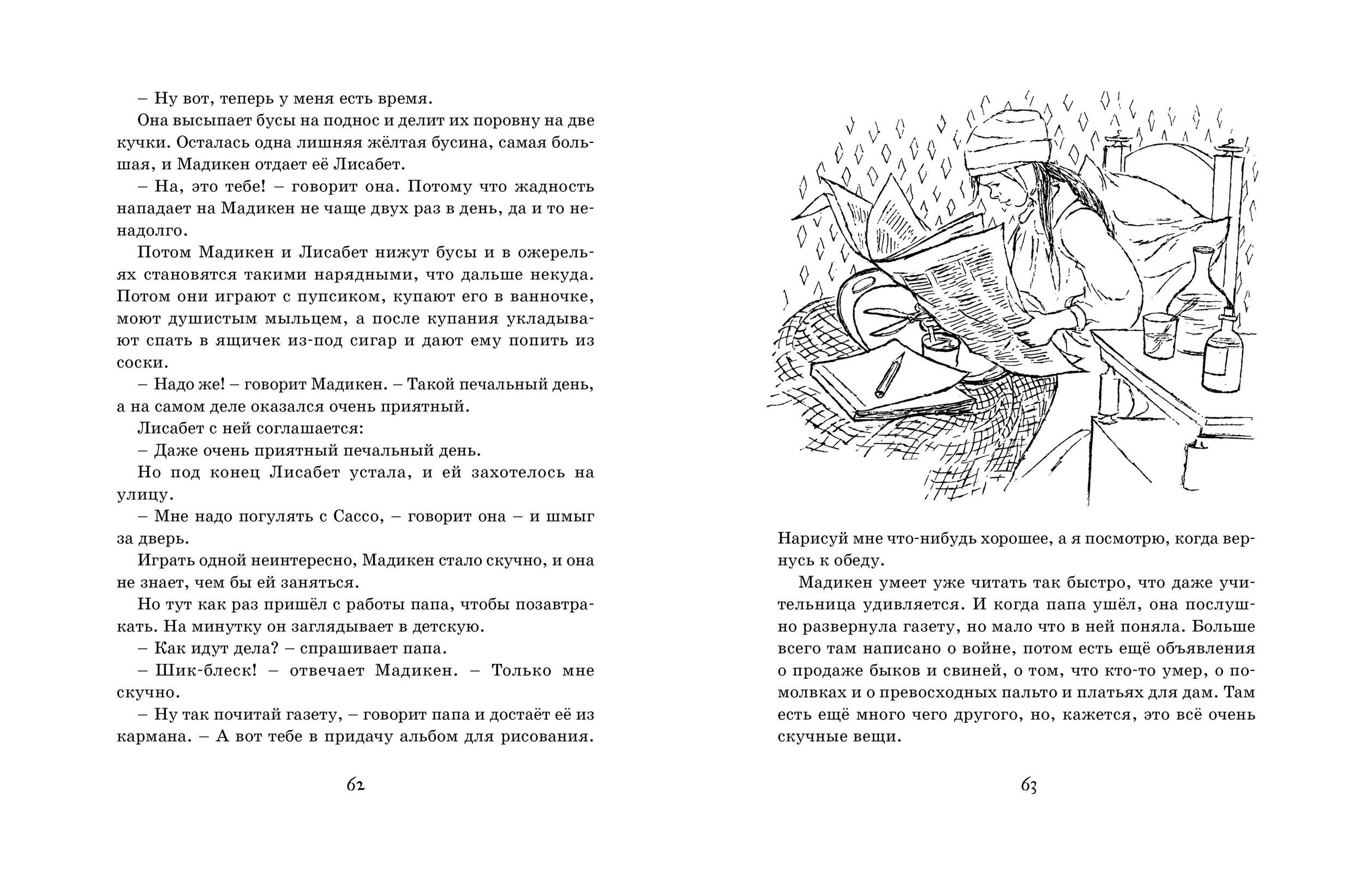 – Ну вот, теперь у меня есть время.

Она высыпает бусы на поднос и делит их поровну на две кучки. Осталась одна лишняя жёлтая бусина, самая большая, и Мадикен отдает её Лисабет.

– На, это тебе! – говорит она. Потому что жадность нападает на Мадикен не чаще двух раз в день, да и то ненадолго.

Потом Мадикен и Лисабет нижут бусы и в ожерельях становятся такими нарядными, что дальше некуда. Потом они играют с пупсиком, купают его в ванночке, моют душистым мыльцем, а после купания укладывают спать в ящичек из-под сигар и дают ему попить из соски.

– Надо же! – говорит Мадикен. – Такой печальный день, а на самом деле оказался очень приятный.

Лисабет с ней соглашается:

– Даже очень приятный печальный день.

Но под конец Лисабет устала, и ей захотелось на улицу.

– Мне надо погулять с Сассо, – говорит она – и шмыг за дверь.

Играть одной неинтересно, Мадикен стало скучно, и она не знает, чем бы ей заняться.

Но тут как раз пришёл с работы папа, чтобы позавтракать. На минутку он заглядывает в детскую.

– Как идут дела? – спрашивает папа.

– Шик-блеск! – отвечает Мадикен. – Только мне скучно.

– Ну так почитай газету, – говорит папа и достаёт её из кармана. – А вот тебе в придачу альбом для рисования.

62

Нарисуй мне что-нибудь хорошее, а я посмотрю, когда вернусь к обеду.

Мадикен умеет уже читать так быстро, что даже учительница удивляется. И когда папа ушёл, она послушно развернула газету, но мало что в ней поняла. Больше всего там написано о войне, потом есть ещё объявления о продаже быков и свиней, о том, что кто-то умер, о помолвках и о превосходных пальто и платьях для дам. Там есть ещё много чего другого, но, кажется, это всё очень скучные вещи.

63